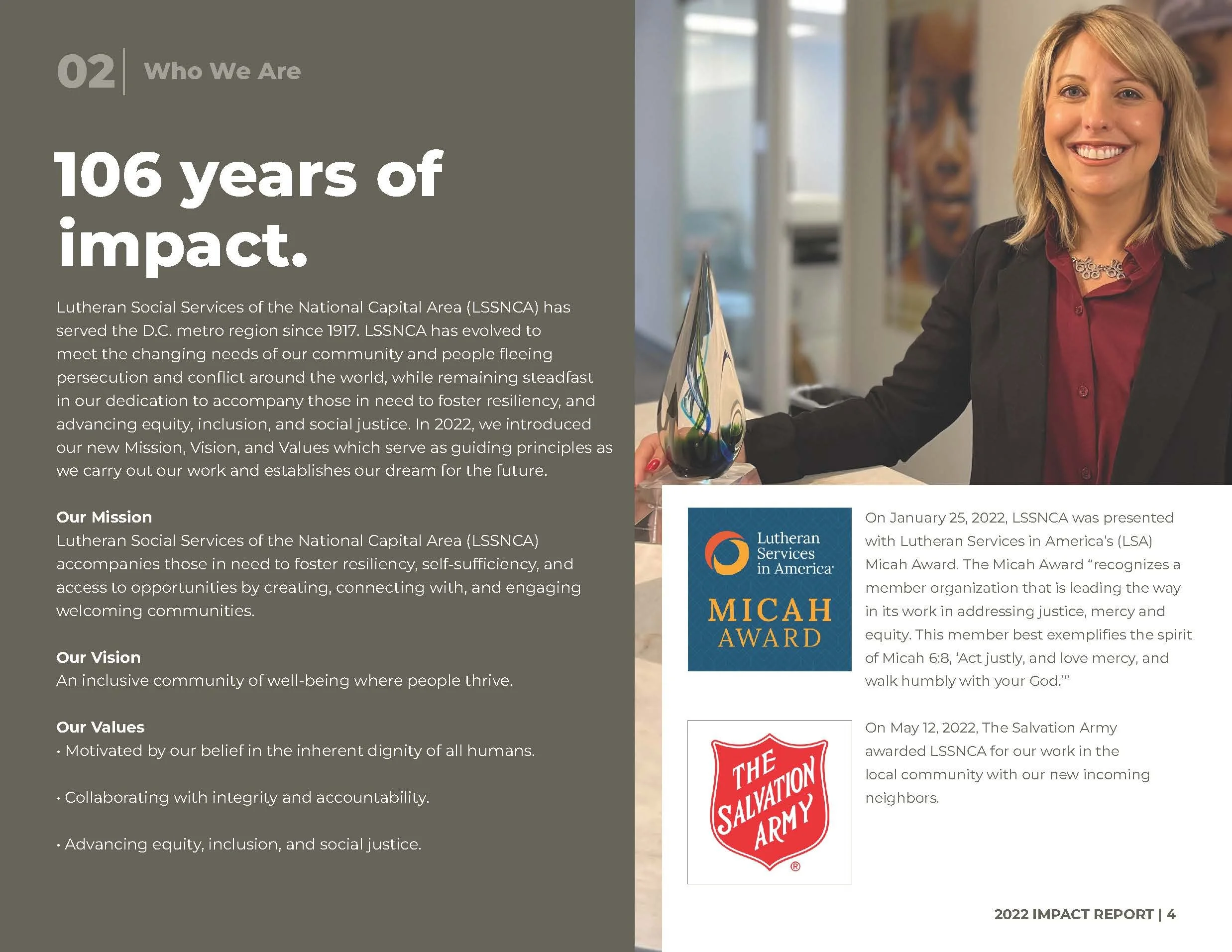 02 | Who We Are

106 years of impact.

Lutheran Social Services of the National Capital Area (LSSNCA) has served the D.C. metro region since 1917. LSSNCA has evolved to meet the changing needs of our community and people fleeing persecution and conflict around the world, while remaining steadfast in our dedication to accompany those in need to foster resiliency, and advancing equity, inclusion, and social justice. In 2022, we introduced our new Mission, Vision, and Values which serve as guiding principles as we carry out our work and establishes our dream for the future.

Our Mission
Lutheran Social Services of the National Capital Area (LSSNCA) accompanies those in need to foster resiliency, self-sufficiency, and access to opportunities by creating, connecting with, and engaging welcoming communities.

Our Vision
An inclusive community of well-being where people thrive.

Our Values
• Motivated by our belief in the inherent dignity of all humans.

• Collaborating with integrity and accountability.

• Advancing equity, inclusion, and social justice.

Lutheran Services in America
MICAH AWARD

On January 25, 2022, LSSNCA was presented with Lutheran Services in America's (LSA) Micah Award. The Micah Award "recognizes a member organization that is leading the way in its work in addressing justice, mercy and equity. This member best exemplifies the spirit of Micah 6:8, 'Act justly, and love mercy, and walk humbly with your God.'"

THE SALVATION ARMY ®

On May 12, 2022, The Salvation Army awarded LSSNCA for our work in the local community with our new incoming neighbors.

2022 IMPACT REPORT | 4